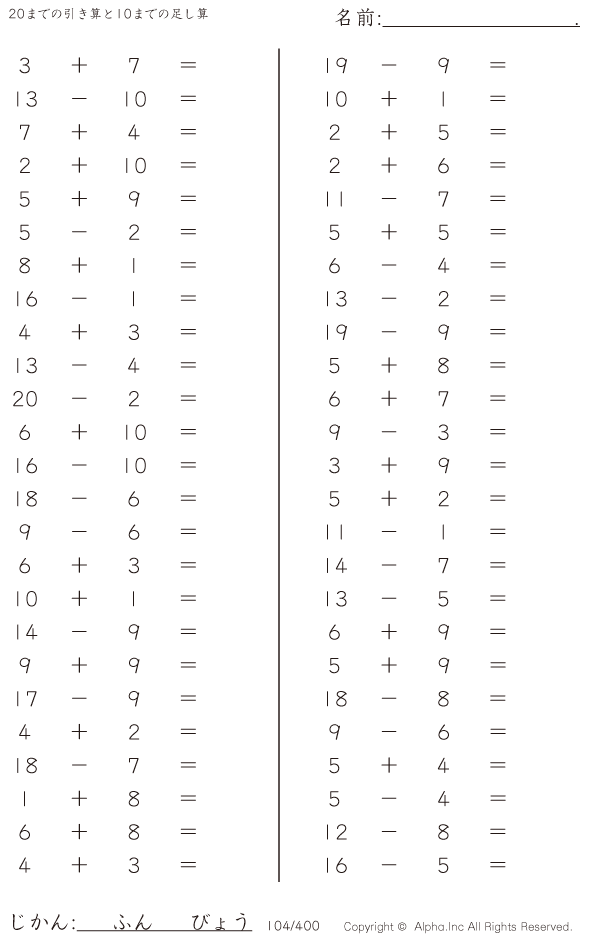 20までの引き算と10までの足し算

名前:____.

$3 + 7 =$
$13 - 10 =$
$7 + 4 =$
$2 + 10 =$
$5 + 9 =$
$5 - 2 =$
$8 + 1 =$
$16 - 1 =$
$4 + 3 =$
$13 - 4 =$
$20 - 2 =$
$6 + 10 =$
$16 - 10 =$
$18 - 6 =$
$9 - 6 =$
$6 + 3 =$
$10 + 1 =$
$14 - 9 =$
$9 + 9 =$
$17 - 9 =$
$4 + 2 =$
$18 - 7 =$
$1 + 8 =$
$6 + 8 =$
$4 + 3 =$

$19 - 9 =$
$10 + 1 =$
$2 + 5 =$
$2 + 6 =$
$11 - 7 =$
$5 + 5 =$
$6 - 4 =$
$13 - 2 =$
$19 - 9 =$
$5 + 8 =$
$6 + 7 =$
$9 - 3 =$
$3 + 9 =$
$5 + 2 =$
$11 - 1 =$
$14 - 7 =$
$13 - 5 =$
$6 + 9 =$
$5 + 9 =$
$18 - 8 =$
$9 - 6 =$
$5 + 4 =$
$5 - 4 =$
$12 - 8 =$
$16 - 5 =$

じかん:____ふん____びょう 104/400 Copyright © Alpha.Inc All Rights Reserved.